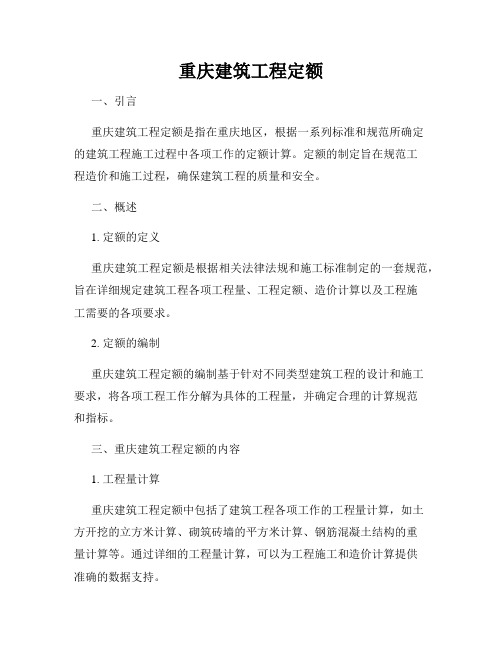 重庆建筑工程定额

一、引言

重庆建筑工程定额是指在重庆地区，根据一系列标准和规范所确定的建筑工程施工过程中各项工作的定额计算。定额的制定旨在规范工程造价和施工过程，确保建筑工程的质量和安全。

二、概述

1. 定额的定义

重庆建筑工程定额是根据相关法律法规和施工标准制定的一套规范，旨在详细规定建筑工程各项工程量、工程定额、造价计算以及工程施工需要的各项要求。

2. 定额的编制

重庆建筑工程定额的编制基于针对不同类型建筑工程的设计和施工要求，将各项工程工作分解为具体的工程量，并确定合理的计算规范和指标。

三、重庆建筑工程定额的内容

1. 工程量计算

重庆建筑工程定额中包括了建筑工程各项工作的工程量计算，如土方开挖的立方米计算、砌筑砖墙的平方米计算、钢筋混凝土结构的重量计算等。通过详细的工程量计算，可以为工程施工和造价计算提供准确的数据支持。